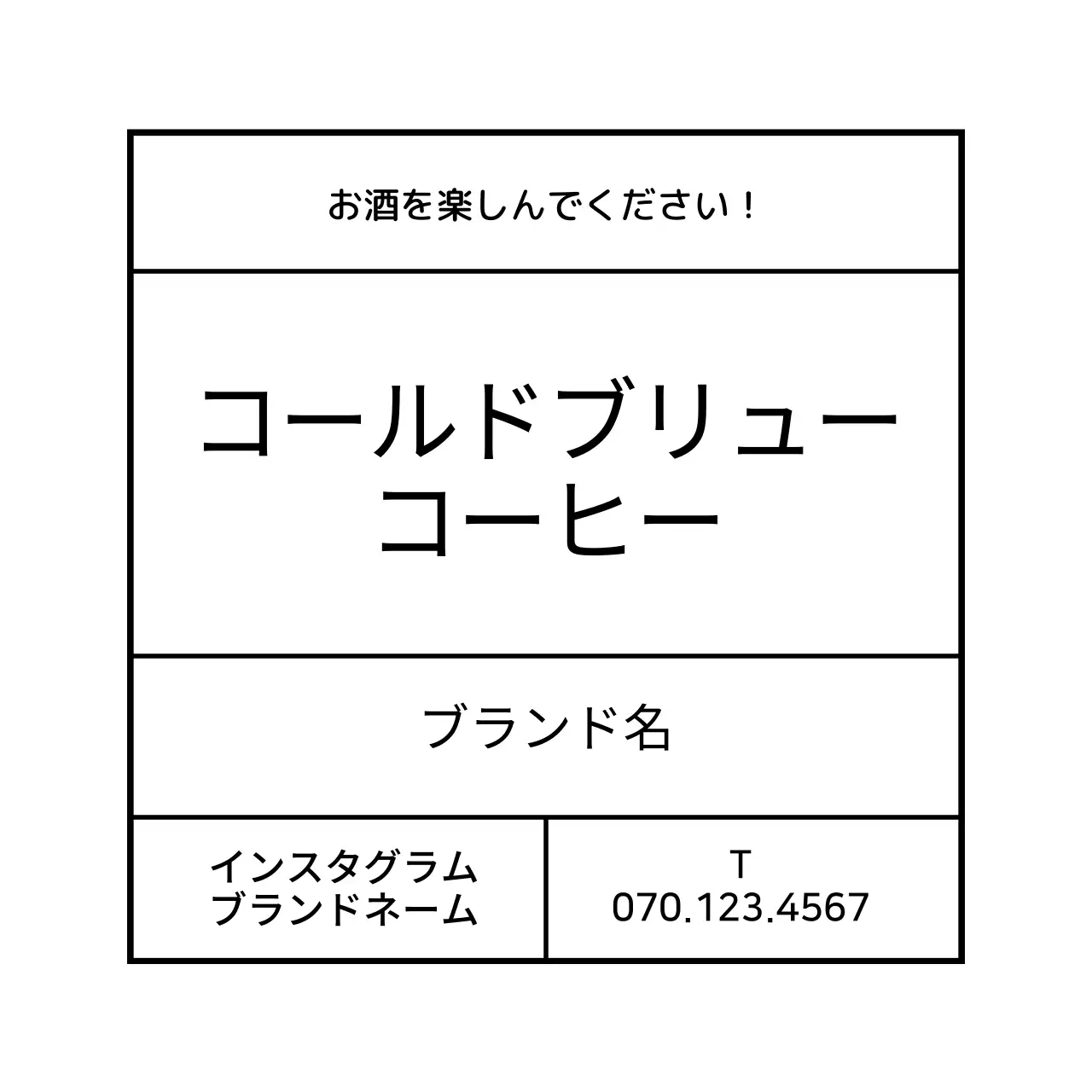 お酒を楽しんでください！

コールドブリュー
コーヒー

ブランド名

インスタグラム
ブランドネーム

T
070.123.4567